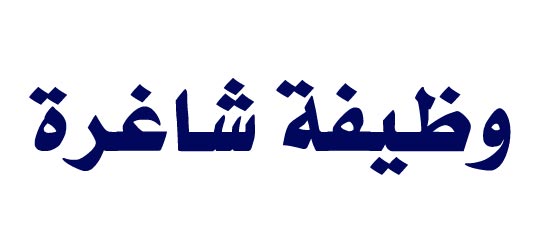 وظيفة شاغرة